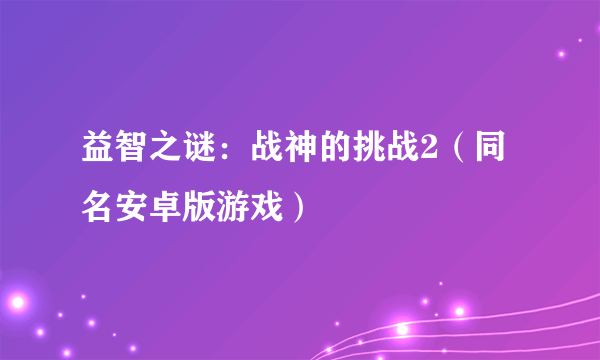 益智之谜：战神的挑战2（同名安卓版游戏）